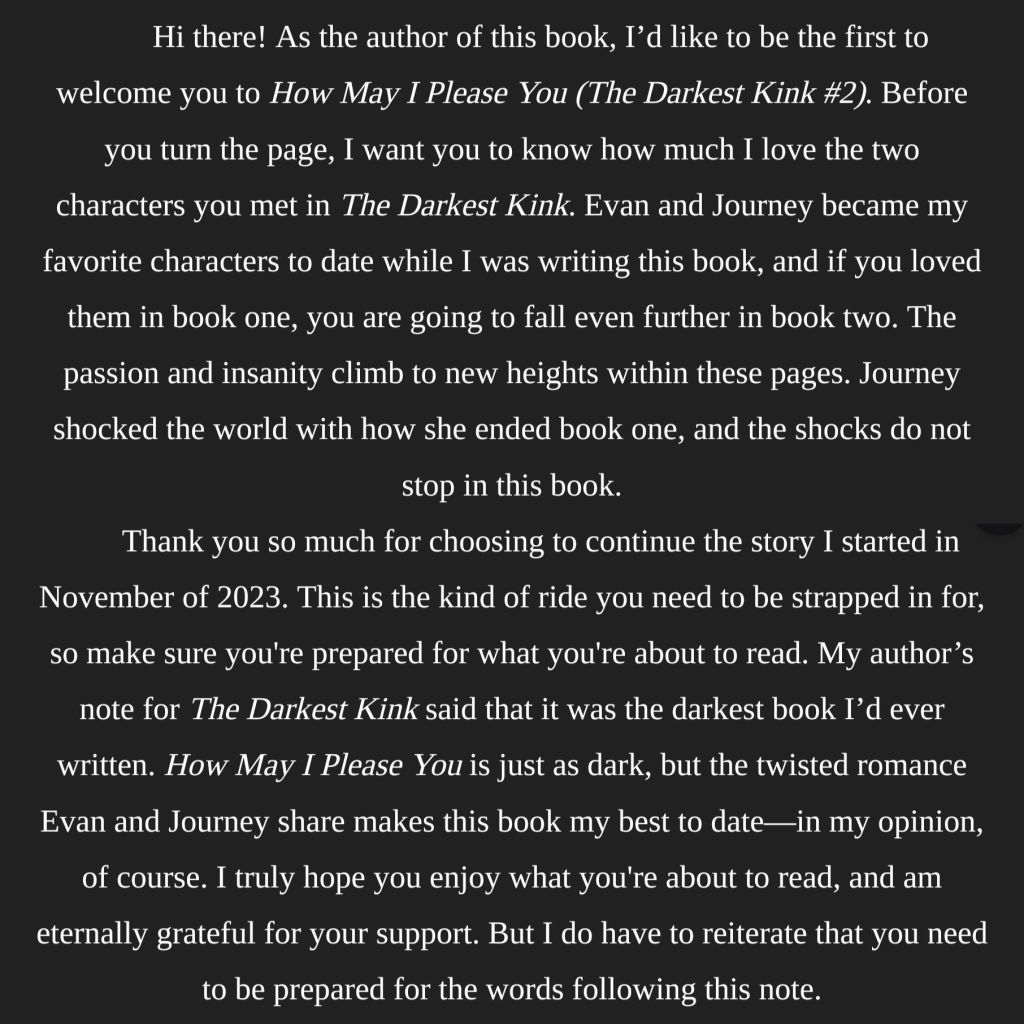 Hi there! As the author of this book, I’d like to be the first to welcome you to How May I Please You (The Darkest Kink #2). Before you turn the page, I want you to know how much I love the two characters you met in The Darkest Kink. Evan and Journey became my favorite characters to date while I was writing this book, and if you loved them in book one, you are going to fall even further in book two. The passion and insanity climb to new heights within these pages. Journey shocked the world with how she ended book one, and the shocks do not stop in this book.

Thank you so much for choosing to continue the story I started in November of 2023. This is the kind of ride you need to be strapped in for, so make sure you're prepared for what you're about to read. My author’s note for The Darkest Kink said that it was the darkest book I’d ever written. How May I Please You is just as dark, but the twisted romance Evan and Journey share makes this book my best to date—in my opinion, of course. I truly hope you enjoy what you're about to read, and am eternally grateful for your support. But I do have to reiterate that you need to be prepared for the words following this note.